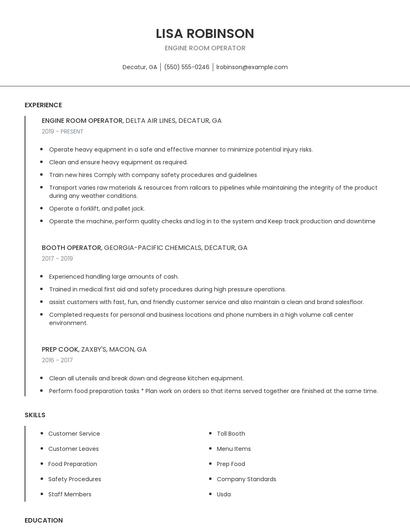 LISA ROBINSON

ENGINE ROOM OPERATOR

Decatur, GA | (550) 555-0246 | lrobinson@example.com

EXPERIENCE

ENGINE ROOM OPERATOR, DELTA AIR LINES, DECATUR, GA

2019 - PRESENT

- Operate heavy equipment in a safe and effective manner to minimize potential injury risks.
- Clean and ensure heavy equipment as required.
- Train new hires Comply with company safety procedures and guidelines
- Transport varies raw materials & resources from railcars to pipelines while maintaining the integrity of the product during any weather conditions.
- Operate a forklift, and pallet jack.
- Operate the machine, perform quality checks and log in to the system and Keep track production and downtime

BOOTH OPERATOR, GEORGIA-PACIFIC CHEMICALS, DECATUR, GA

2017 - 2019

- Experienced handling large amounts of cash.
- Trained in medical first aid and safety procedures during high pressure operations.
- assist customers with fast, fun, and friendly customer service and also maintain a clean and brand salesfloor.
- Completed requests for personal and business locations and phone numbers in a high volume call center environment.

PREP COOK, ZAXBY'S, MACON, GA

2016 - 2017

- Clean all utensils and break down and degrease kitchen equipment.
- Perform food preparation tasks * Plan work on orders so that items served together are finished at the same time.

SKILLS

- Customer Service
- Customer Leaves
- Food Preparation
- Safety Procedures
- Staff Members

- Toll Booth
- Menu Items
- Prep Food
- Company Standards
- Usda

EDUCATION